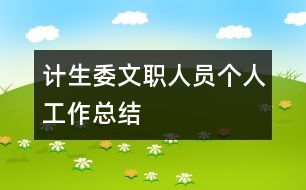 计生委文职人员个人工作总结